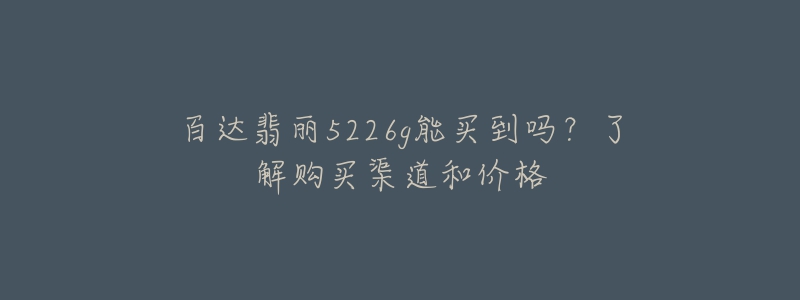 百达翡丽5226g能买到吗？ 了解购买渠道和价格